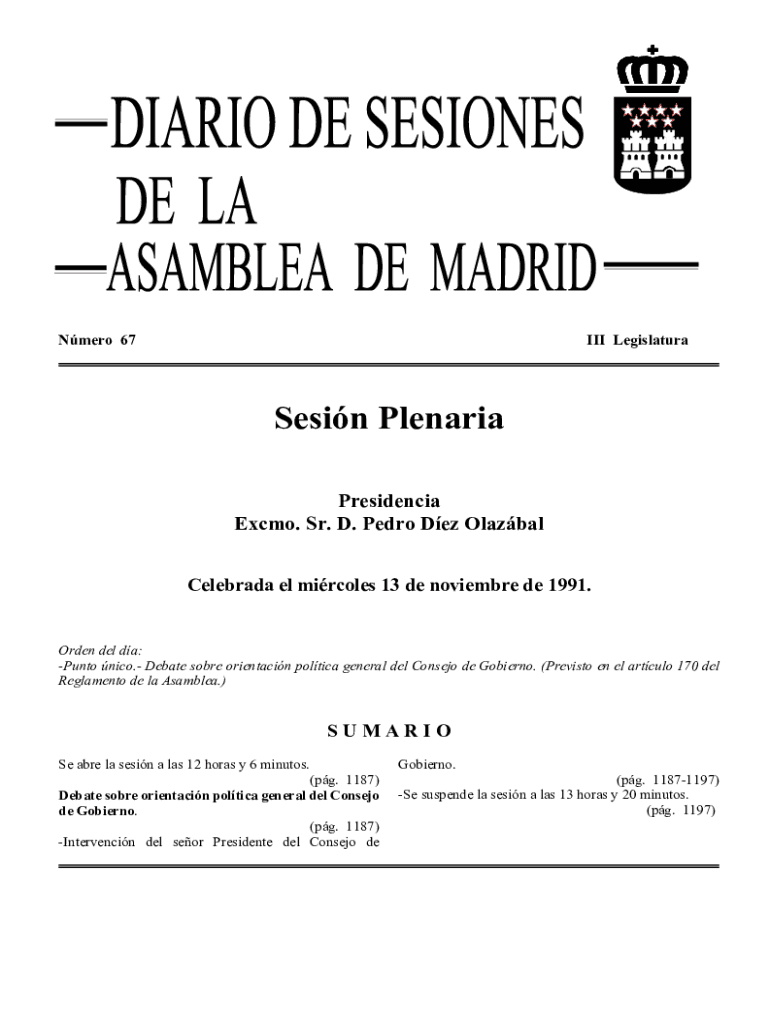 DIARIO DE SESIONES DE LA ASAMBLEA DE MADRID

Número 67

III Legislatura

Sesión Plenaria

Presidencia
Excmo. Sr. D. Pedro Díez Olazábal

Celebrada el miércoles 13 de noviembre de 1991.

Orden del día:
-Punto único.- Debate sobre orientación política general del Consejo de Gobierno. (Previsto en el artículo 170 del Reglamento de la Asamblea.)

SUMARIO

Se abre la sesión a las 12 horas y 6 minutos.
(pág. 1187)

Debate sobre orientación política general del Consejo de Gobierno.
(pág. 1187)

-Intervención del señor Presidente del Consejo de Gobierno.
(pág. 1187-1197)

-Se suspende la sesión a las 13 horas y 20 minutos.
(pág. 1197)